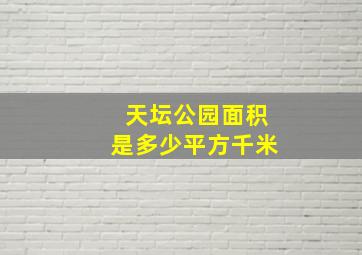 天坛公园面积
是多少平方千米